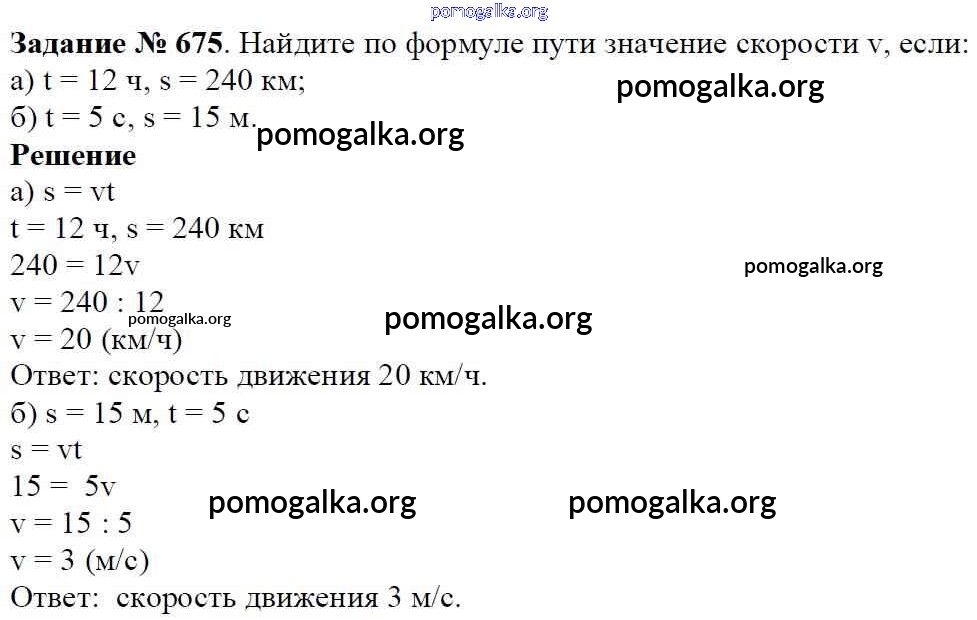 Задание № 675. Найдите по формуле пути значение скорости v, если:
а) t = 12 ч, s = 240 км;
б) t = 5 с, s = 15 м.

Решение
а) s = vt
t = 12 ч, s = 240 км
240 = 12v
v = 240 : 12
v = 20 (км/ч)
Ответ: скорость движения 20 км/ч.
б) s = 15 м, t = 5 с
s = vt
15 = 5v
v = 15 : 5
v = 3 (м/с)
Ответ: скорость движения 3 м/с.

pomogalka.org